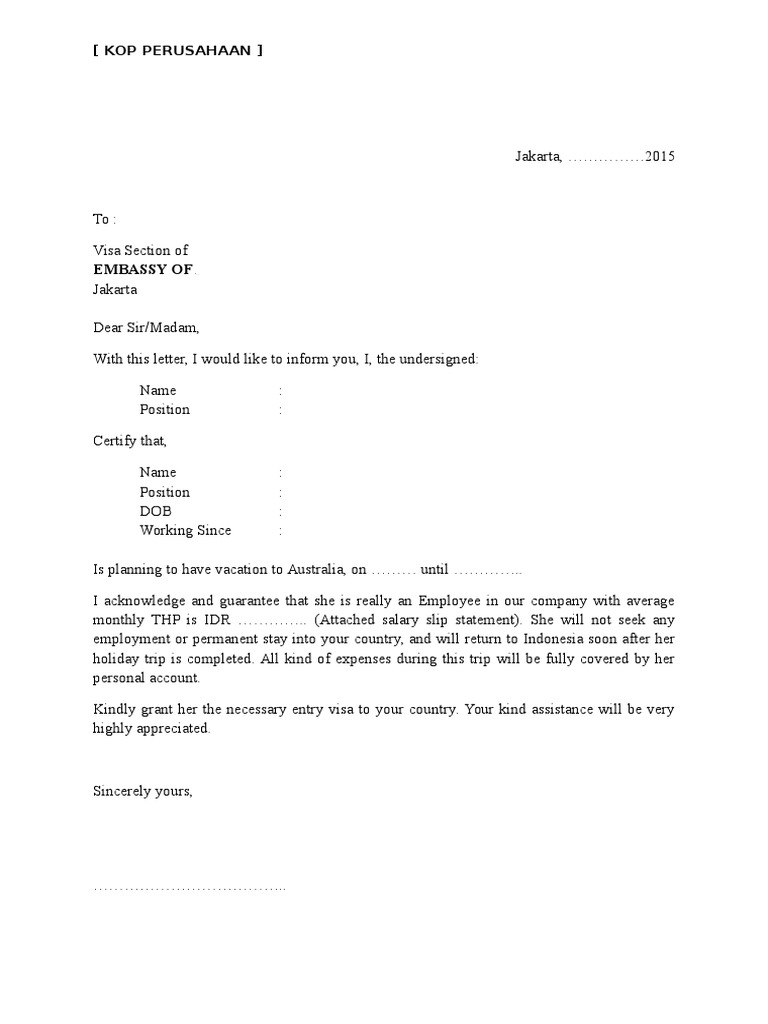 [ KOP PERUSAHAAN ]

Jakarta, ……………2015

To :

Visa Section of
EMBASSY OF.
Jakarta

Dear Sir/Madam,

With this letter, I would like to inform you, I, the undersigned:

Name :
Position :

Certify that,

Name :
Position :
DOB :
Working Since :

Is planning to have vacation to Australia, on ……… until …………..

I acknowledge and guarantee that she is really an Employee in our company with average monthly THP is IDR ………….. (Attached salary slip statement). She will not seek any employment or permanent stay into your country, and will return to Indonesia soon after her holiday trip is completed. All kind of expenses during this trip will be fully covered by her personal account.

Kindly grant her the necessary entry visa to your country. Your kind assistance will be very highly appreciated.

Sincerely yours,

………………………………..